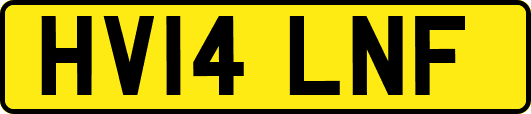 HV14 LNF